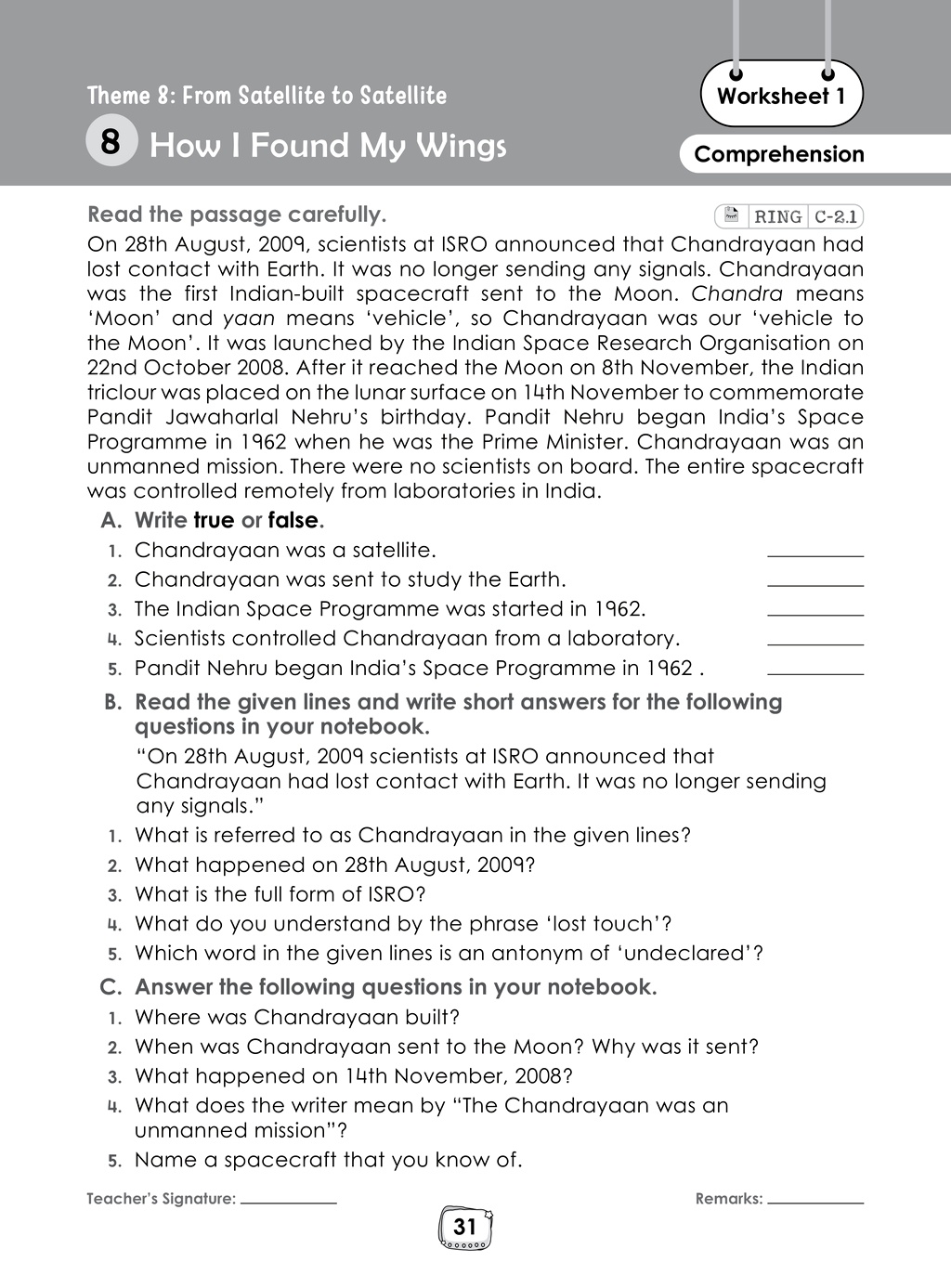 Theme 8: From Satellite to Satellite

8 How I Found My Wings

Worksheet 1

Comprehension

Read the passage carefully.

RING C-2.1

On 28th August, 2009, scientists at ISRO announced that Chandrayaan had lost contact with Earth. It was no longer sending any signals. Chandrayaan was the first Indian-built spacecraft sent to the Moon. Chandra means 'Moon' and yaan means 'vehicle', so Chandrayaan was our 'vehicle to the Moon'. It was launched by the Indian Space Research Organisation on 22nd October 2008. After it reached the Moon on 8th November, the Indian triclour was placed on the lunar surface on 14th November to commemorate Pandit Jawaharlal Nehru's birthday. Pandit Nehru began India's Space Programme in 1962 when he was the Prime Minister. Chandrayaan was an unmanned mission. There were no scientists on board. The entire spacecraft was controlled remotely from laboratories in India.

A. Write true or false.

1. Chandrayaan was a satellite. ____
2. Chandrayaan was sent to study the Earth. ____
3. The Indian Space Programme was started in 1962. ____
4. Scientists controlled Chandrayaan from a laboratory. ____
5. Pandit Nehru began India's Space Programme in 1962 . ____

B. Read the given lines and write short answers for the following questions in your notebook.

"On 28th August, 2009 scientists at ISRO announced that Chandrayaan had lost contact with Earth. It was no longer sending any signals."

1. What is referred to as Chandrayaan in the given lines?
2. What happened on 28th August, 2009?
3. What is the full form of ISRO?
4. What do you understand by the phrase 'lost touch'?
5. Which word in the given lines is an antonym of 'undeclared'?

C. Answer the following questions in your notebook.

1. Where was Chandrayaan built?
2. When was Chandrayaan sent to the Moon? Why was it sent?
3. What happened on 14th November, 2008?
4. What does the writer mean by "The Chandrayaan was an unmanned mission"?
5. Name a spacecraft that you know of.

Teacher's Signature: ____

Remarks: ____

31